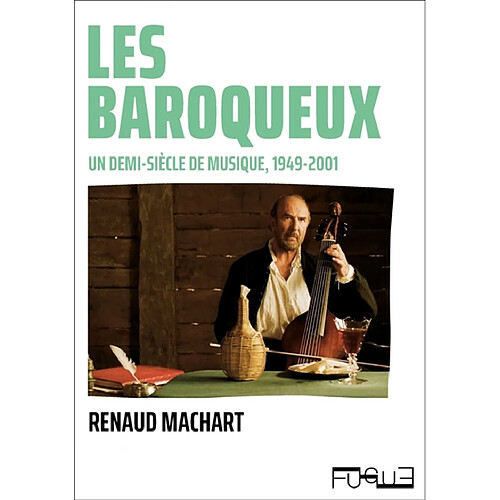 LES BAROQUEUX

UN DEMI-SIÈCLE DE MUSIQUE, 1949-2001

RENAUD MACHART

FUGUE